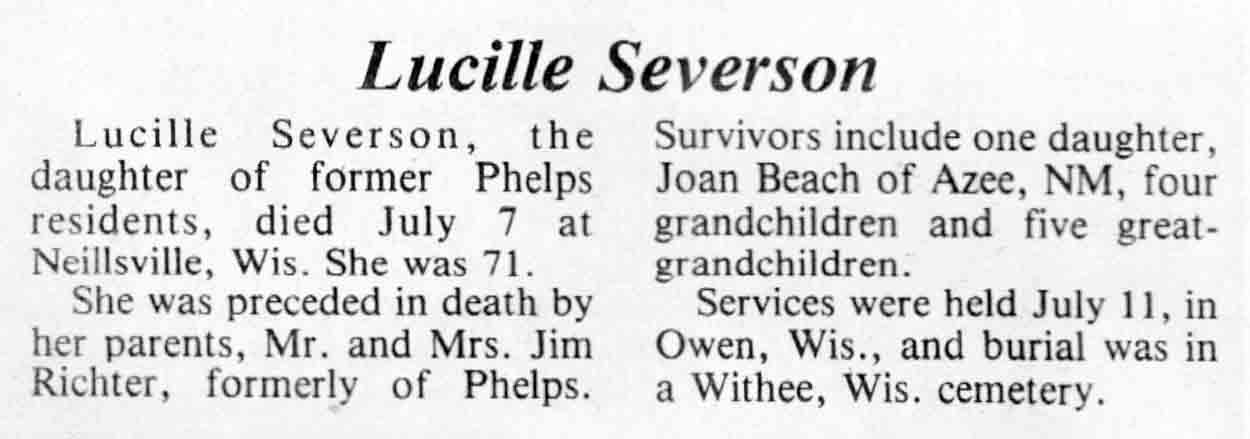 Lucille Severson

Lucille Severson, the daughter of former Phelps residents, died July 7 at Neillsville, Wis. She was 71.

She was preceded in death by her parents, Mr. and Mrs. Jim Richter, formerly of Phelps.

Survivors include one daughter, Joan Beach of Azee, NM, four grandchildren and five great-grandchildren.

Services were held July 11, in Owen, Wis., and burial was in a Withee, Wis. cemetery.